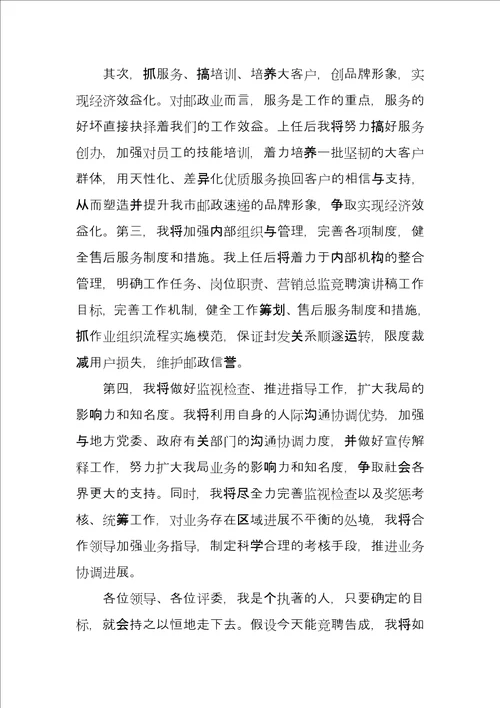 其次，抓服务、搞培训、培养大客户，创品牌形象，实现经济效益化。对邮政业而言，服务是工作的重点，服务的好坏直接抉择着我们的工作效益。上任后我将努力搞好服务创办，加强对员工的技能培训，着力培养一批坚韧的大客户群体，用天性化、差异化优质服务换回客户的相信与支持，从而塑造并提升我市邮政速递的品牌形象，争取实现经济效益化。第三，我将加强内部组织与管理，完善各项制度，健全售后服务制度和措施。我上任后将着力于内部机构的整合管理，明确工作任务、岗位职责、营销总监竞聘演讲稿工作目标，完善工作机制，健全工作筹划、售后服务制度和措施，抓作业组织流程实施模范，保证封发关系顺遂运转，限度裁减用户损失，维护邮政信誉。

第四，我将做好监视检查、推进指导工作，扩大我局的影响力和知名度。我将利用自身的人际沟通协调优势，加强与地方党委、政府有关部门的沟通协调力度，并做好宣传解释工作，努力扩大我局业务的影响力和知名度，争取社会各界更大的支持。同时，我将尽全力完善监视检查以及奖惩考核、统筹工作，对业务存在区域进展不平衡的处境，我将合作领导加强业务指导，制定科学合理的考核手段，推进业务协调进展。

各位领导、各位评委，我是个执著的人，只要确定的目标，就会持之以恒地走下去。假设今天能竞聘告成，我将如